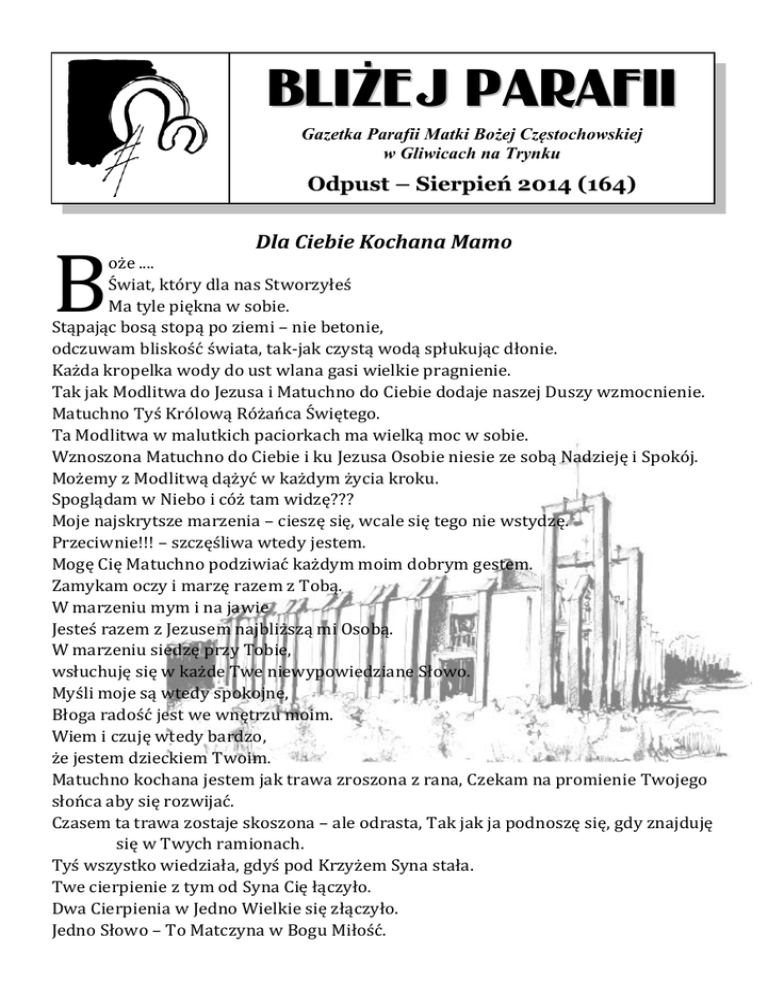 BLIŻEJ PARAFII

Gazetka Parafii Matki Bożej Częstochowskiej w Gliwicach na Trynku

Odpust – Sierpień 2014 (164)

Dla Ciebie Kochana Mamo

Boże ....
Świat, który dla nas Stworzyłeś
Ma tyle piękna w sobie.
Stąpając bosą stopą po ziemi – nie betonie,
odczuwam bliskość świata, tak-jak czystą wodą spłukując dłonie.
Każda kropelka wody do ust wlana gasi wielkie pragnienie.
Tak jak Modlitwa do Jezusa i Matuchno do Ciebie dodaje naszej Duszy wzmocnienie.
Matuchno Tyś Królową Różańca Świętego.
Ta Modlitwa w malutkich paciorkach ma wielką moc w sobie.
Wznoszona Matuchno do Ciebie i ku Jezusa Osobie niesie ze sobą Nadzieję i Spokój.
Możemy z Modlitwą dążyć w każdym życia kroku.
Spoglądam w Niebo i cóż tam widzę???
Moje najskrytsze marzenia – cieszę się, wcale się tego nie wstydzę.
Przeciwnie!!! – szczęśliwa wtedy jestem.
Mogę Cię Matuchno podziwiać każdym moim dobrym gestem.
Zamykam oczy i marzę razem z Tobą.
W marzeniu mym i na jawie
Jesteś razem z Jezusem najbliższą mi Osobą.
W marzeniu siedzę przy Tobie,
wsłuchuję się w każde Twe niewypowiedziane Słowo.
Myśli moje są wtedy spokojne,
Błoga radość jest we wnętrzu moim.
Wiem i czuję wtedy bardzo,
że jestem dzieckiem Twoim.
Matuchno kochana jestem jak trawa zroszona z rana, Czekam na promienie Twojego słońca aby się rozwijać.
Czasem ta trawa zostaje skoszona – ale odrasta, Tak jak ja podnoszę się, gdy znajduję się w Twych ramionach.
Tyś wszystko wiedziała, gdyś pod Krzyżem Syna stała.
Twe cierpienie z tym od Syna Cię łączyło.
Dwa Cierpienia w Jedno Wielkie się złączyło.
Jedno Słowo – To Matczyna w Bogu Miłość.